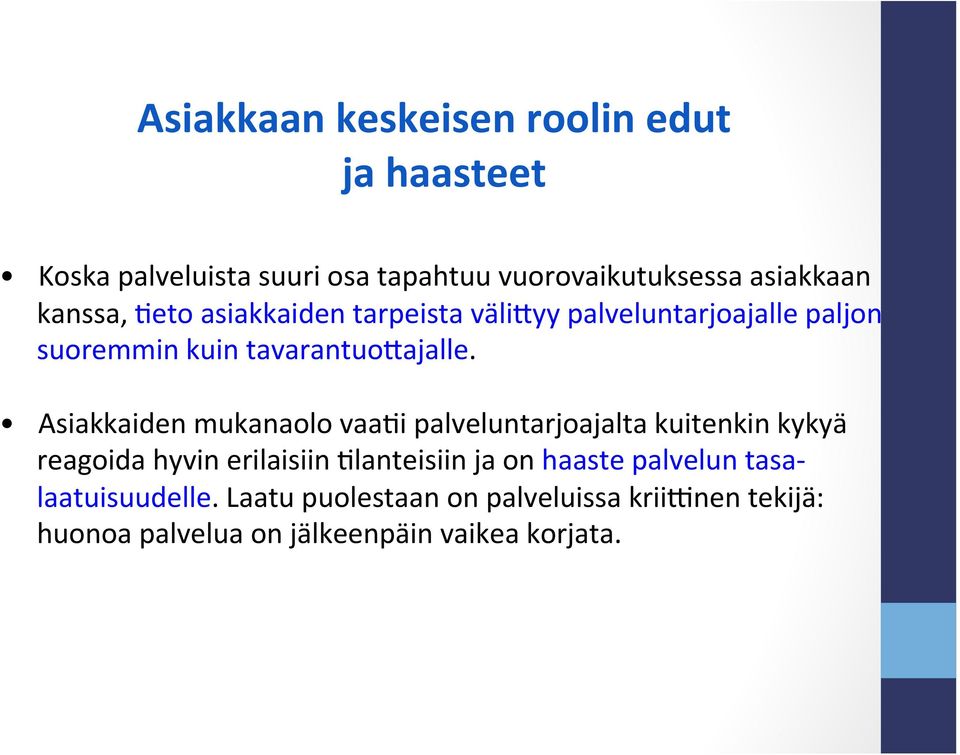 Asiakkaan keskeisen roolin edut ja haasteet

• Koska palveluista suuri osa tapahtuu vuorovaikutuksessa asiakkaan kanssa, tieto asiakkaiden tarpeista välittyy palveluntarjoajalle paljon suoremmin kuin tavarantuottajalle.

• Asiakkaiden mukanaolo vaatii palveluntarjoajalta kuitenkin kykyä reagoida hyvin erilaisiin tilanteisiin ja on haaste palvelun tasalaatuisuudelle. Laatu puolestaan on palveluissa kriittinen tekijä: huonoa palvelua on jälkeenpäin vaikea korjata.